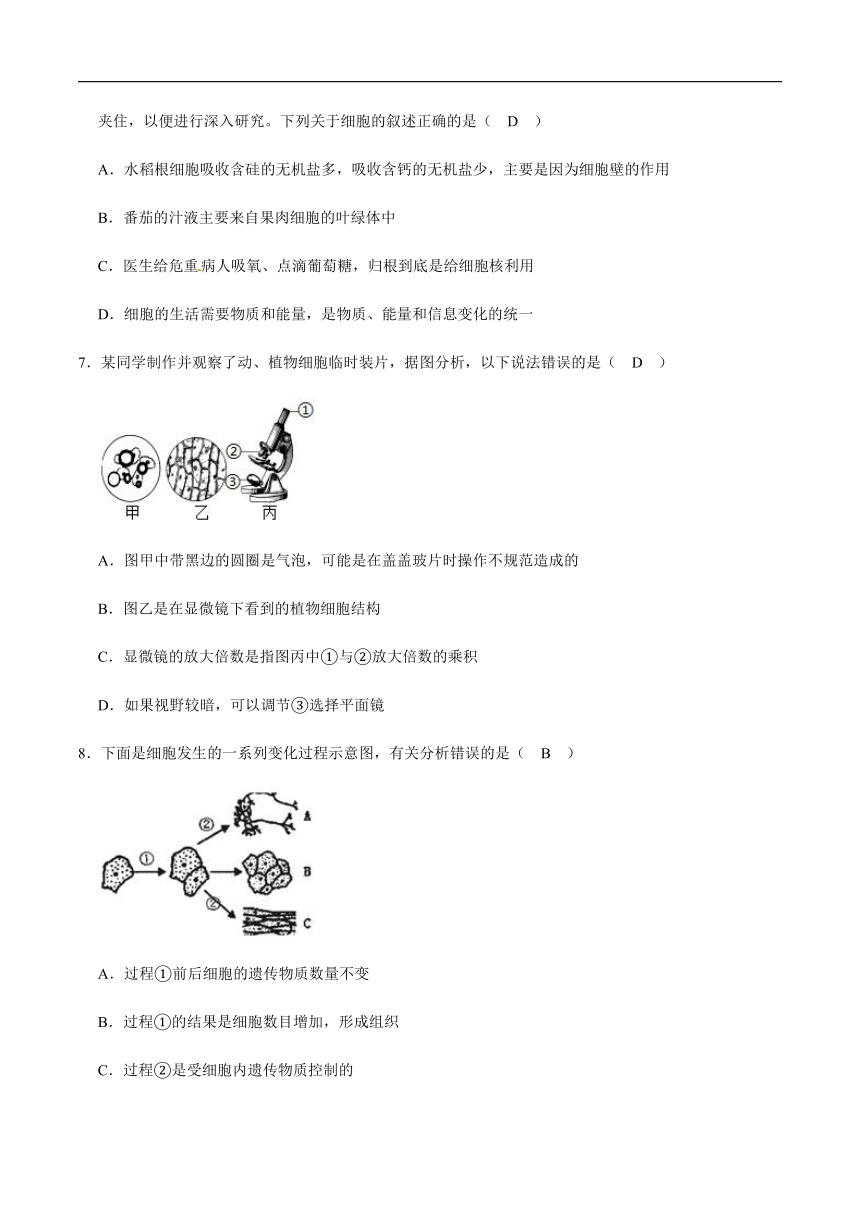 夹住，以便进行深入研究。下列关于细胞的叙述正确的是（ D ）

A．水稻根细胞吸收含硅的无机盐多，吸收含钙的无机盐少，主要是因为细胞壁的作用

B．番茄的汁液主要来自果肉细胞的叶绿体中

C．医生给危重病人吸氧、点滴葡萄糖，归根到底是给细胞核利用

D．细胞的生活需要物质和能量，是物质、能量和信息变化的统一

7．某同学制作并观察了动、植物细胞临时装片，据图分析，以下说法错误的是（ D ）

①
②
③
甲 乙 丙

A．图甲中带黑边的圆圈是气泡，可能是在盖盖玻片时操作不规范造成的

B．图乙是在显微镜下看到的植物细胞结构

C．显微镜的放大倍数是指图丙中①与②放大倍数的乘积

D．如果视野较暗，可以调节③选择平面镜

8．下面是细胞发生的一系列变化过程示意图，有关分析错误的是（ B ）

①
②
②
A
B
C

A．过程①前后细胞的遗传物质数量不变

B．过程①的结果是细胞数目增加，形成组织

C．过程②是受细胞内遗传物质控制的